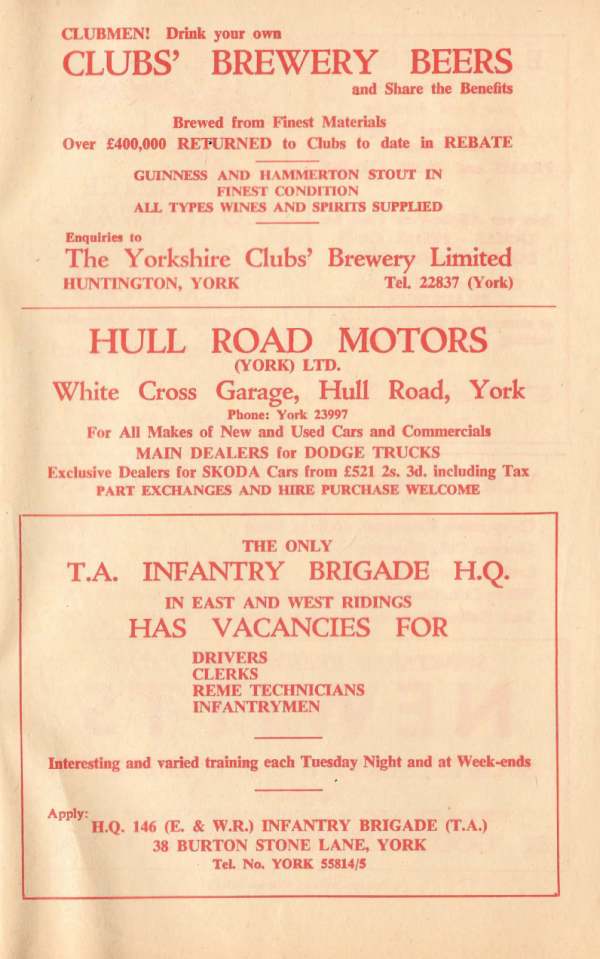 CLUBMEN! Drink your own
CLUBS' BREWERY BEERS
and Share the Benefits

Brewed from Finest Materials
Over £400,000 RETURNED to Clubs to date in REBATE

GUINNESS AND HAMMERTON STOUT IN FINEST CONDITION
ALL TYPES WINES AND SPIRITS SUPPLIED

Enquiries to
The Yorkshire Clubs' Brewery Limited
HUNTINGTON, YORK Tel. 22837 (York)

HULL ROAD MOTORS
(YORK) LTD.
White Cross Garage, Hull Road, York
Phone: York 23997
For All Makes of New and Used Cars and Commercials
MAIN DEALERS for DODGE TRUCKS
Exclusive Dealers for SKODA Cars from £521 2s. 3d. including Tax
PART EXCHANGES AND HIRE PURCHASE WELCOME

THE ONLY
T.A. INFANTRY BRIGADE H.Q.
IN EAST AND WEST RIDINGS
HAS VACANCIES FOR

DRIVERS
CLERKS
REME TECHNICIANS
INFANTRYMEN

Interesting and varied training each Tuesday Night and at Week-ends

Apply:
H.Q. 146 (E. & W.R.) INFANTRY BRIGADE (T.A.)
38 BURTON STONE LANE, YORK
Tel. No. YORK 55814/5